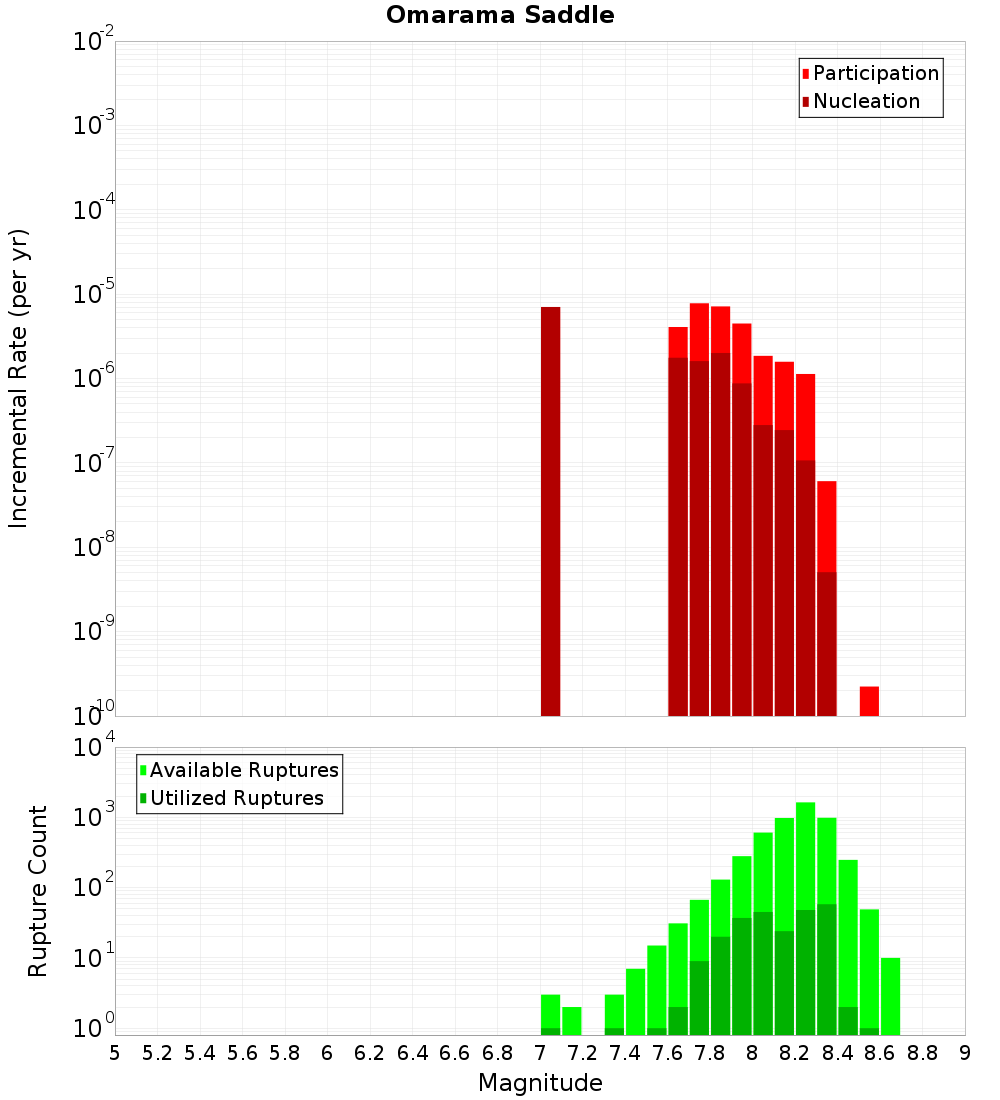 Omarama Saddle

Participation
Nucleation

Incremental Rate (per yr)

$10^{-2}$
$10^{-3}$
$10^{-4}$
$10^{-5}$
$10^{-6}$
$10^{-7}$
$10^{-8}$
$10^{-9}$
$10^{-10}$

Available Ruptures
Utilized Ruptures

Rupture Count

$10^{4}$
$10^{3}$
$10^{2}$
$10^{1}$
$10^{0}$

5 5.2 5.4 5.6 5.8 6 6.2 6.4 6.6 6.8 7 7.2 7.4 7.6 7.8 8 8.2 8.4 8.6 8.8 9

Magnitude